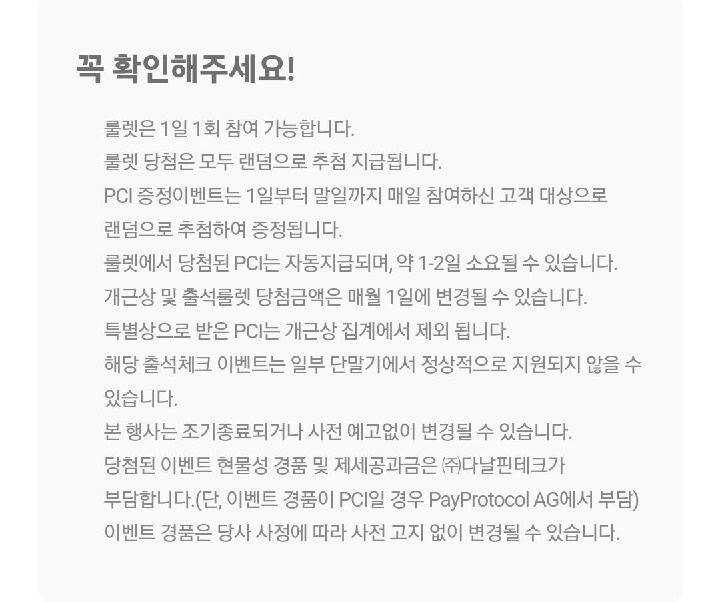 꼭 확인해주세요!

룰렛은 1일 1회 참여 가능합니다.
룰렛 당첨은 모두 랜덤으로 추첨 지급됩니다.
PCI 증정이벤트는 1일부터 말일까지 매일 참여하신 고객 대상으로 랜덤으로 추첨하여 증정됩니다.
룰렛에서 당첨된 PCI는 자동지급되며, 약 1-2일 소요될 수 있습니다.
개근상 및 출석룰렛 당첨금액은 매월 1일에 변경될 수 있습니다.
특별상으로 받은 PCI는 개근상 집계에서 제외 됩니다.
해당 출석체크 이벤트는 일부 단말기에서 정상적으로 지원되지 않을 수 있습니다.
본 행사는 조기종료되거나 사전 예고없이 변경될 수 있습니다.
당첨된 이벤트 현물성 경품 및 제세공과금은 ㈜다날핀테크가 부담합니다.(단, 이벤트 경품이 PCI일 경우 PayProtocol AG에서 부담)
이벤트 경품은 당사 사정에 따라 사전 고지 없이 변경될 수 있습니다.